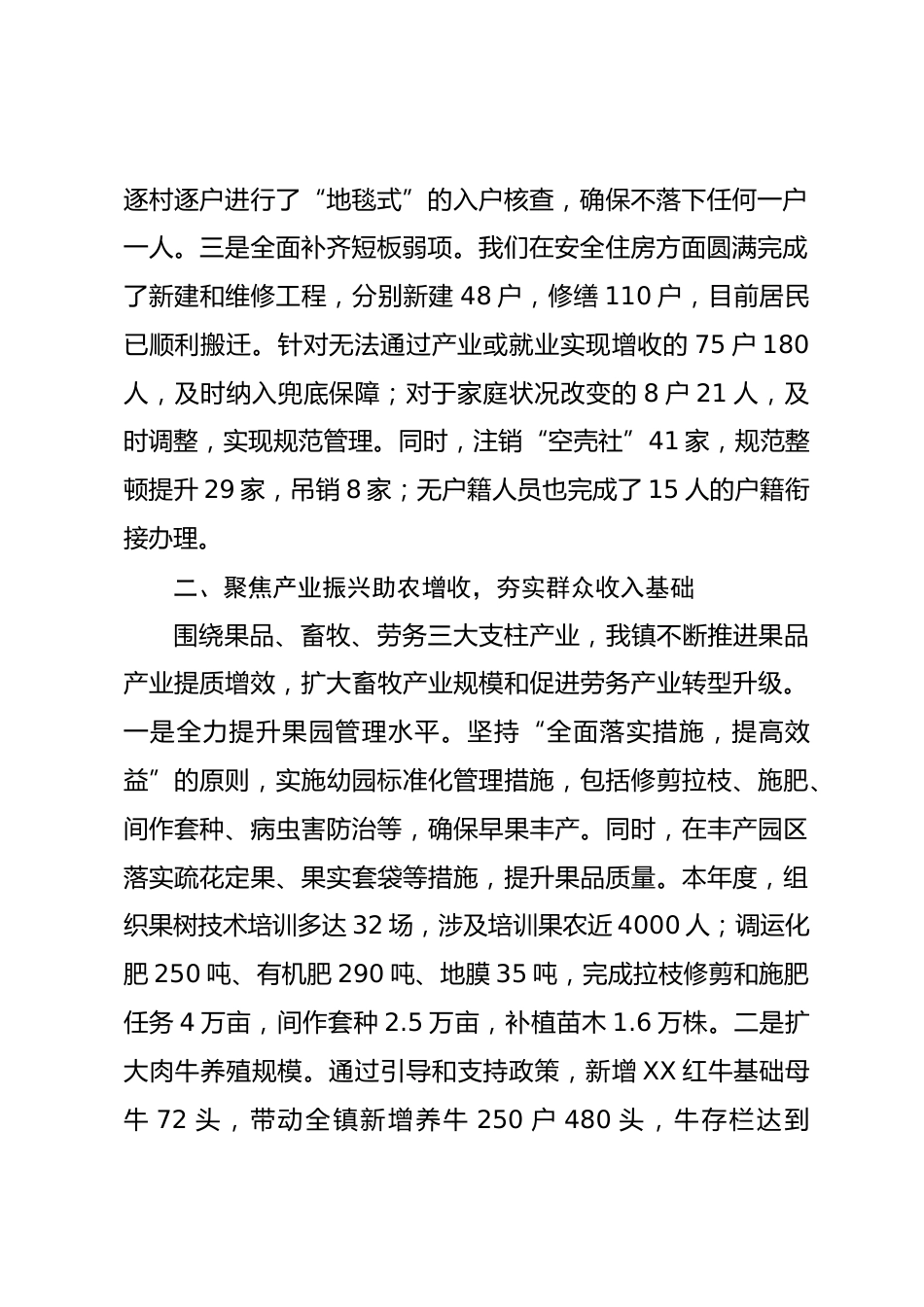 逐村逐户进行了“地毯式”的入户核查，确保不落下任何一户一人。三是全面补齐短板弱项。我们在安全住房方面圆满完成了新建和维修工程，分别新建 48 户，修缮 110 户，目前居民已顺利搬迁。针对无法通过产业或就业实现增收的 75 户 180 人，及时纳入兜底保障；对于家庭状况改变的 8 户 21 人，及时调整，实现规范管理。同时，注销“空壳社”41 家，规范整顿提升 29 家，吊销 8 家；无户籍人员也完成了 15 人的户籍衔接办理。

二、聚焦产业振兴助农增收，夯实群众收入基础

围绕果品、畜牧、劳务三大支柱产业，我镇不断推进果品产业提质增效，扩大畜牧产业规模和促进劳务产业转型升级。一是全力提升果园管理水平。坚持“全面落实措施，提高效益”的原则，实施幼园标准化管理措施，包括修剪拉枝、施肥、间作套种、病虫害防治等，确保早果丰产。同时，在丰产园区落实疏花定果、果实套袋等措施，提升果品质量。本年度，组织果树技术培训多达 32 场，涉及培训果农近 4000 人；调运化肥 250 吨、有机肥 290 吨、地膜 35 吨，完成拉枝修剪和施肥任务 4 万亩，间作套种 2.5 万亩，补植苗木 1.6 万株。二是扩大肉牛养殖规模。通过引导和支持政策，新增 XX 红牛基础母牛 72 头，带动全镇新增养牛 250 户 480 头，牛存栏达到